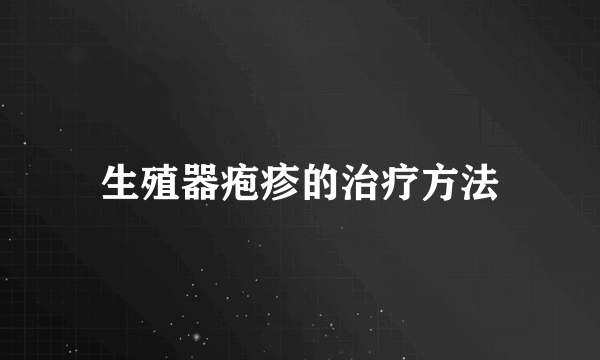 生殖器疱疹的治疗方法